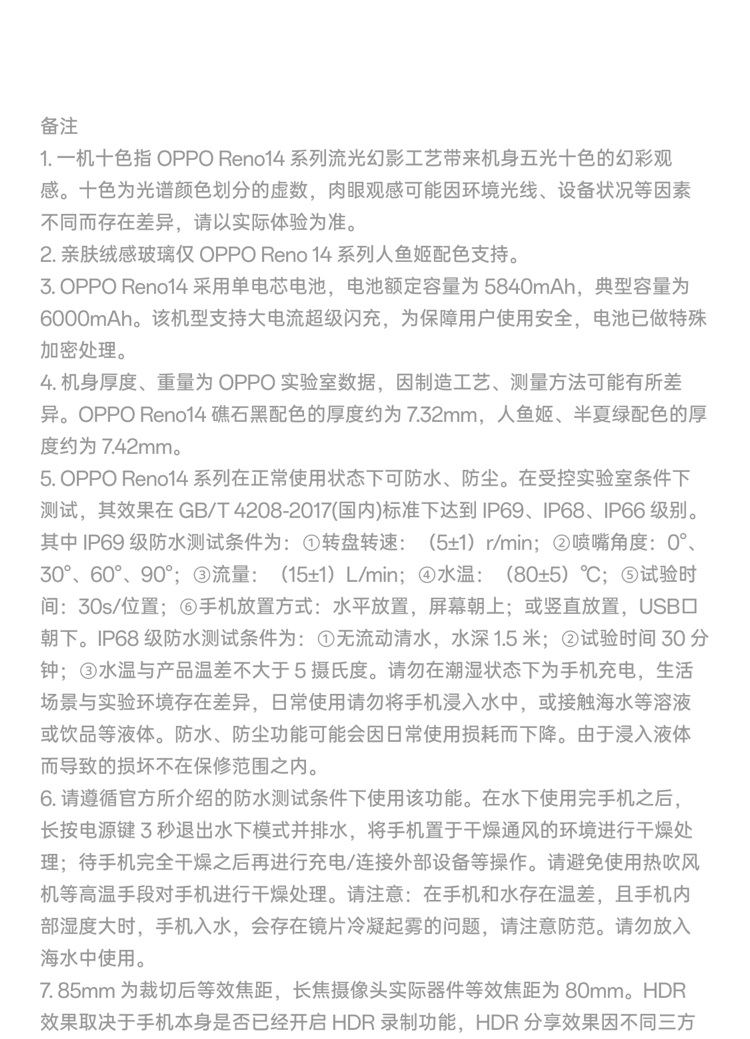 备注

1.一机十色指OPPO Reno14系列流光幻影工艺带来机身五光十色的幻彩观感。十色为光谱颜色划分的虚数，肉眼观感可能因环境光线、设备状况等因素不同而存在差异，请以实际体验为准。

2.亲肤绒感玻璃仅OPPO Reno 14系列人鱼姬配色支持。

3.OPPO Reno14采用单电芯电池，电池额定容量为5840mAh，典型容量为6000mAh。该机型支持大电流超级闪充，为保障用户使用安全，电池已做特殊加密处理。

4.机身厚度、重量为OPPO实验室数据，因制造工艺、测量方法可能有所差异。OPPO Reno14礁石黑配色的厚度约为7.32mm，人鱼姬、半夏绿配色的厚度约为7.42mm。

5.OPPO Reno14系列在正常使用状态下可防水、防尘。在受控实验室条件下测试，其效果在GB/T 4208-2017(国内)标准下达到IP69、IP68、IP66级别。其中IP69级防水测试条件为：①转盘转速：（5±1）r/min；②喷嘴角度：0°、30°、60°、90°；③流量：（15±1）L/min；④水温：（80±5）℃；⑤试验时间：30s/位置；⑥手机放置方式：水平放置，屏幕朝上；或竖直放置，USB口朝下。IP68级防水测试条件为：①无流动清水，水深1.5米；②试验时间30分钟；③水温与产品温差不大于5摄氏度。请勿在潮湿状态下为手机充电，生活场景与实验环境存在差异，日常使用请勿将手机浸入水中，或接触海水等溶液或饮品等液体。防水、防尘功能可能会因日常使用损耗而下降。由于浸入液体而导致的损坏不在保修范围之内。

6.请遵循官方所介绍的防水测试条件下使用该功能。在水下使用完手机之后，长按电源键3秒退出水下模式并排水，将手机置于干燥通风的环境进行干燥处理；待手机完全干燥之后再进行充电/连接外部设备等操作。请避免使用热吹风机等高温手段对手机进行干燥处理。请注意：在手机和水存在温差，且手机内部湿度大时，手机入水，会存在镜片冷凝起雾的问题，请注意防范。请勿放入海水中使用。

7.85mm为裁切后等效焦距，长焦摄像头实际器件等效焦距为80mm。HDR效果取决于手机本身是否已经开启HDR录制功能，HDR分享效果因不同三方